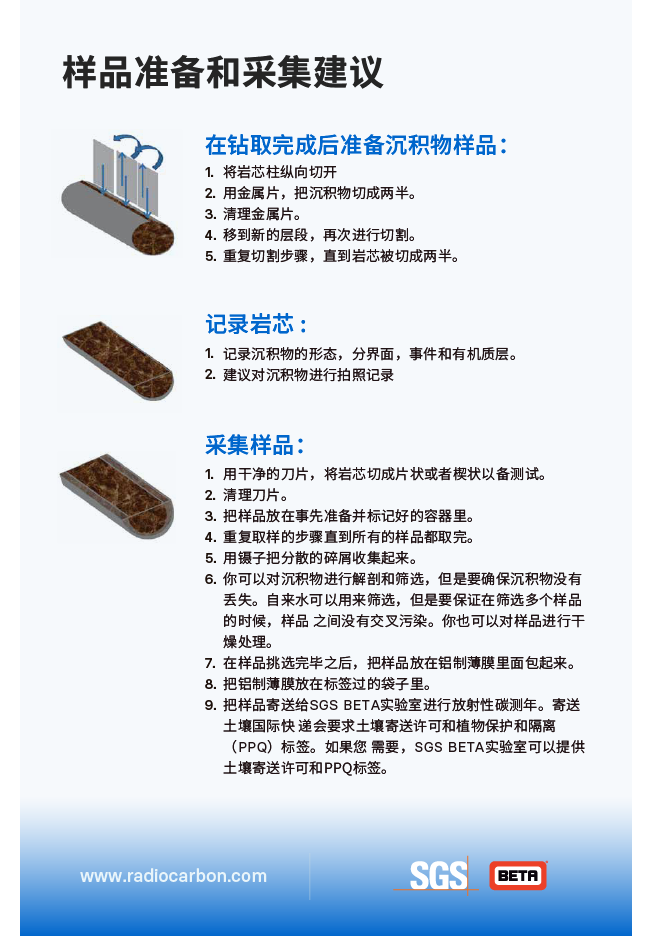 样品准备和采集建议

在钻取完成后准备沉积物样品：

1. 将岩芯柱纵向切开
2. 用金属片，把沉积物切成两半。
3. 清理金属片。
4. 移到新的层段，再次进行切割。
5. 重复切割步骤，直到岩芯被切成两半。

记录岩芯：

1. 记录沉积物的形态，分界面，事件和有机质层。
2. 建议对沉积物进行拍照记录

采集样品：

1. 用干净的刀片，将岩芯切成片状或者楔状以备测试。
2. 清理刀片。
3. 把样品放在事先准备并标记好的容器里。
4. 重复取样的步骤直到所有的样品都取完。
5. 用镊子把分散的碎屑收集起来。
6. 你可以对沉积物进行解剖和筛选，但是要确保沉积物没有丢失。自来水可以用来筛选，但是要保证在筛选多个样品的时候，样品 之间没有交叉污染。你也可以对样品进行干燥处理。
7. 在样品挑选完毕之后，把样品放在铝制薄膜里面包起来。
8. 把铝制薄膜放在标签过的袋子里。
9. 把样品寄送给SGS BETA实验室进行放射性碳测年。寄送土壤国际快 递会要求土壤寄送许可和植物保护和隔离（PPQ）标签。如果您 需要，SGS BETA实验室可以提供土壤寄送许可和PPQ标签。

www.radiocarbon.com

SGS

BETA